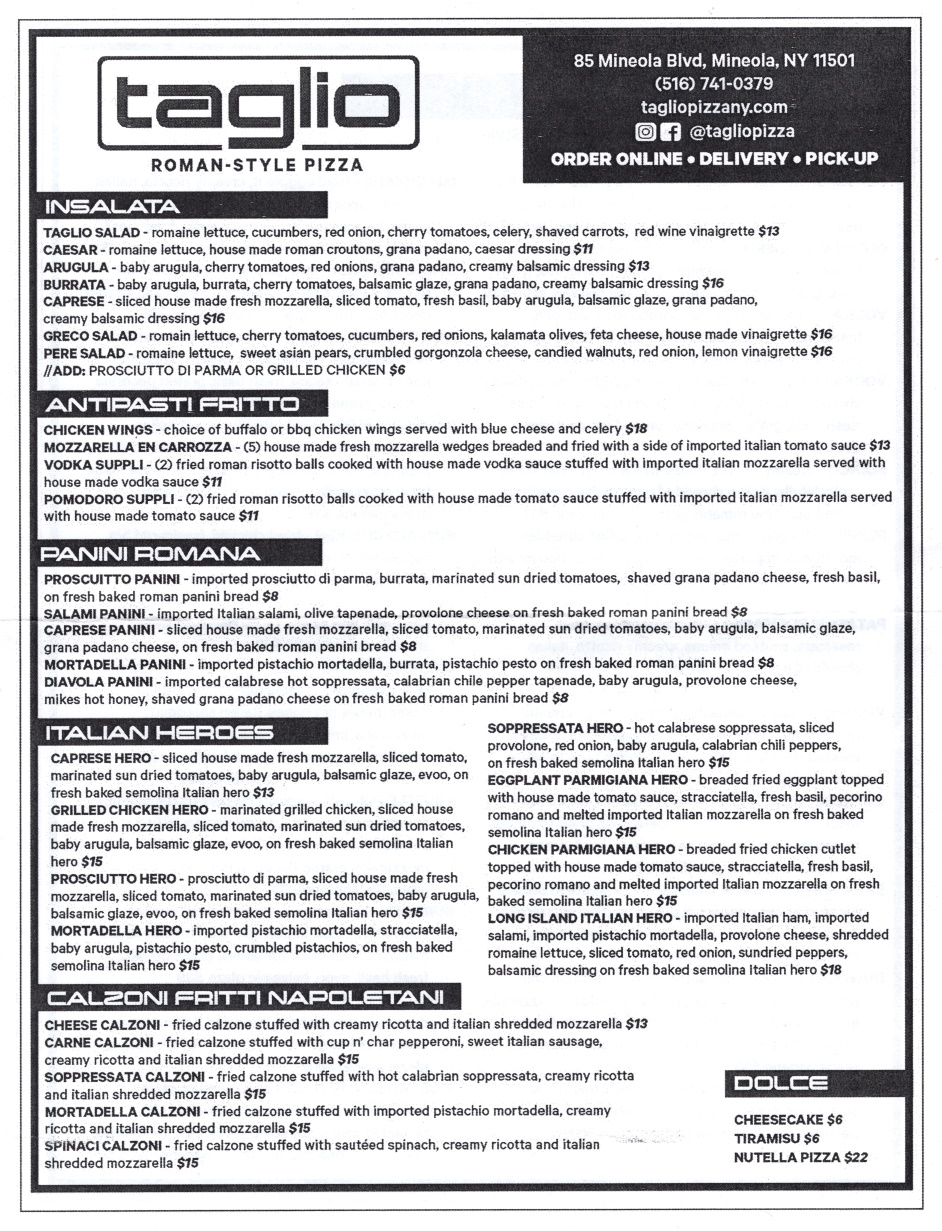 taglio
ROMAN-STYLE PIZZA

85 Mineola Blvd, Mineola, NY 11501
(516) 741-0379
tagliopizzany.com
@tagliopizza
ORDER ONLINE • DELIVERY • PICK-UP

INSALATA
TAGLIO SALAD - romaine lettuce, cucumbers, red onion, cherry tomatoes, celery, shaved carrots, red wine vinaigrette $13
CAESAR - romaine lettuce, house made roman croutons, grana padano, caesar dressing $11
ARUGULA - baby arugula, cherry tomatoes, red onions, grana padano, creamy balsamic dressing $13
BURRATA - baby arugula, burrata, cherry tomatoes, balsamic glaze, grana padano, creamy balsamic dressing $16
CAPRESE - sliced house made fresh mozzarella, sliced tomato, fresh basil, baby arugula, balsamic glaze, grana padano, creamy balsamic dressing $16
GRECO SALAD - romain lettuce, cherry tomatoes, cucumbers, red onions, kalamata olives, feta cheese, house made vinaigrette $16
PERE SALAD - romaine lettuce, sweet asian pears, crumbled gorgonzola cheese, candied walnuts, red onion, lemon vinaigrette $16
//ADD: PROSCIUTTO DI PARMA OR GRILLED CHICKEN $6

ANTIPASTI FRITTO
CHICKEN WINGS - choice of buffalo or bbq chicken wings served with blue cheese and celery $18
MOZZARELLA EN CARROZZA - (5) house made fresh mozzarella wedges breaded and fried with a side of imported italian tomato sauce $13
VODKA SUPPLI - (2) fried roman risotto balls cooked with house made vodka sauce stuffed with imported italian mozzarella served with house made vodka sauce $11
POMODORO SUPPLI - (2) fried roman risotto balls cooked with house made tomato sauce stuffed with imported italian mozzarella served with house made tomato sauce $11

PANINI ROMANA
PROSCUITTO PANINI - imported prosciutto di parma, burrata, marinated sun dried tomatoes, shaved grana padano cheese, fresh basil, on fresh baked roman panini bread $8
SALAMI PANINI - imported Italian salami, olive tapenade, provolone cheese on fresh baked roman panini bread $8
CAPRESE PANINI - sliced house made fresh mozzarella, sliced tomato, marinated sun dried tomatoes, baby arugula, balsamic glaze, grana padano cheese, on fresh baked roman panini bread $8
MORTADELLA PANINI - imported pistachio mortadella, burrata, pistachio pesto on fresh baked roman panini bread $8
DIAVOLA PANINI - imported calabrese hot soppressata, calabrian chile pepper tapenade, baby arugula, provolone cheese, mikes hot honey, shaved grana padano cheese on fresh baked roman panini bread $8

ITALIAN HEROES
CAPRESE HERO - sliced house made fresh mozzarella, sliced tomato, marinated sun dried tomatoes, baby arugula, balsamic glaze, evoo, on fresh baked semolina Italian hero $13
GRILLED CHICKEN HERO - marinated grilled chicken, sliced house made fresh mozzarella, sliced tomato, marinated sun dried tomatoes, baby arugula, balsamic glaze, evoo, on fresh baked semolina Italian hero $15
PROSCIUTTO HERO - prosciutto di parma, sliced house made fresh mozzarella, sliced tomato, marinated sun dried tomatoes, baby arugula, balsamic glaze, evoo, on fresh baked semolina Italian hero $15
MORTADELLA HERO - imported pistachio mortadella, stracciatella, baby arugula, pistachio pesto, crumbled pistachios, on fresh baked semolina Italian hero $15
SOPPRESSATA HERO - hot calabrese soppressata, sliced provolone, red onion, baby arugula, calabrian chili peppers, on fresh baked semolina Italian hero $15
EGGPLANT PARMIGIANA HERO - breaded fried eggplant topped with house made tomato sauce, stracciatella, fresh basil, pecorino romano and melted imported Italian mozzarella on fresh baked semolina Italian hero $15
CHICKEN PARMIGIANA HERO - breaded fried chicken cutlet topped with house made tomato sauce, stracciatella, fresh basil, pecorino romano and melted imported Italian mozzarella on fresh baked semolina Italian hero $15
LONG ISLAND ITALIAN HERO - imported Italian ham, imported salami, imported pistachio mortadella, provolone cheese, shredded romaine lettuce, sliced tomato, red onion, sundried peppers, balsamic dressing on fresh baked semolina Italian hero $18

CALZONI FRITTI NAPOLETANI
CHEESE CALZONI - fried calzone stuffed with creamy ricotta and italian shredded mozzarella $13
CARNE CALZONI - fried calzone stuffed with cup n' char pepperoni, sweet italian sausage, creamy ricotta and italian shredded mozzarella $15
SOPPRESSATA CALZONI - fried calzone stuffed with hot calabrian soppressata, creamy ricotta and italian shredded mozzarella $15
MORTADELLA CALZONI - fried calzone stuffed with imported pistachio mortadella, creamy ricotta and italian shredded mozzarella $15
SPINACI CALZONI - fried calzone stuffed with sautéed spinach, creamy ricotta and italian shredded mozzarella $15

DOLCE
CHEESECAKE $6
TIRAMISU $6
NUTELLA PIZZA $22